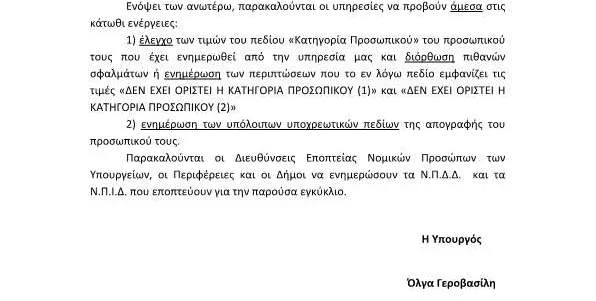 Ενόψει των ανωτέρω, παρακαλούνται οι υπηρεσίες να προβούν άμεσα στις κάτωθι ενέργειες:

1) έλεγχο των τιμών του πεδίου «Κατηγορία Προσωπικού» του προσωπικού τους που έχει ενημερωθεί από την υπηρεσία μας και διόρθωση πιθανών σφαλμάτων ή ενημέρωση των περιπτώσεων που το εν λόγω πεδίο εμφανίζει τις τιμές «ΔΕΝ ΕΧΕΙ ΟΡΙΣΤΕΙ Η ΚΑΤΗΓΟΡΙΑ ΠΡΟΣΩΠΙΚΟΥ (1)» και «ΔΕΝ ΕΧΕΙ ΟΡΙΣΤΕΙ Η ΚΑΤΗΓΟΡΙΑ ΠΡΟΣΩΠΙΚΟΥ (2)»

2) ενημέρωση των υπόλοιπων υποχρεωτικών πεδίων της απογραφής του προσωπικού τους.

Παρακαλούνται οι Διευθύνσεις Εποπτείας Νομικών Προσώπων των Υπουργείων, οι Περιφέρειες και οι Δήμοι να ενημερώσουν τα Ν.Π.Δ.Δ. και τα Ν.Π.Ι.Δ. που εποπτεύουν για την παρούσα εγκύκλιο.

Η Υπουργός

Όλγα Γεροβασίλη